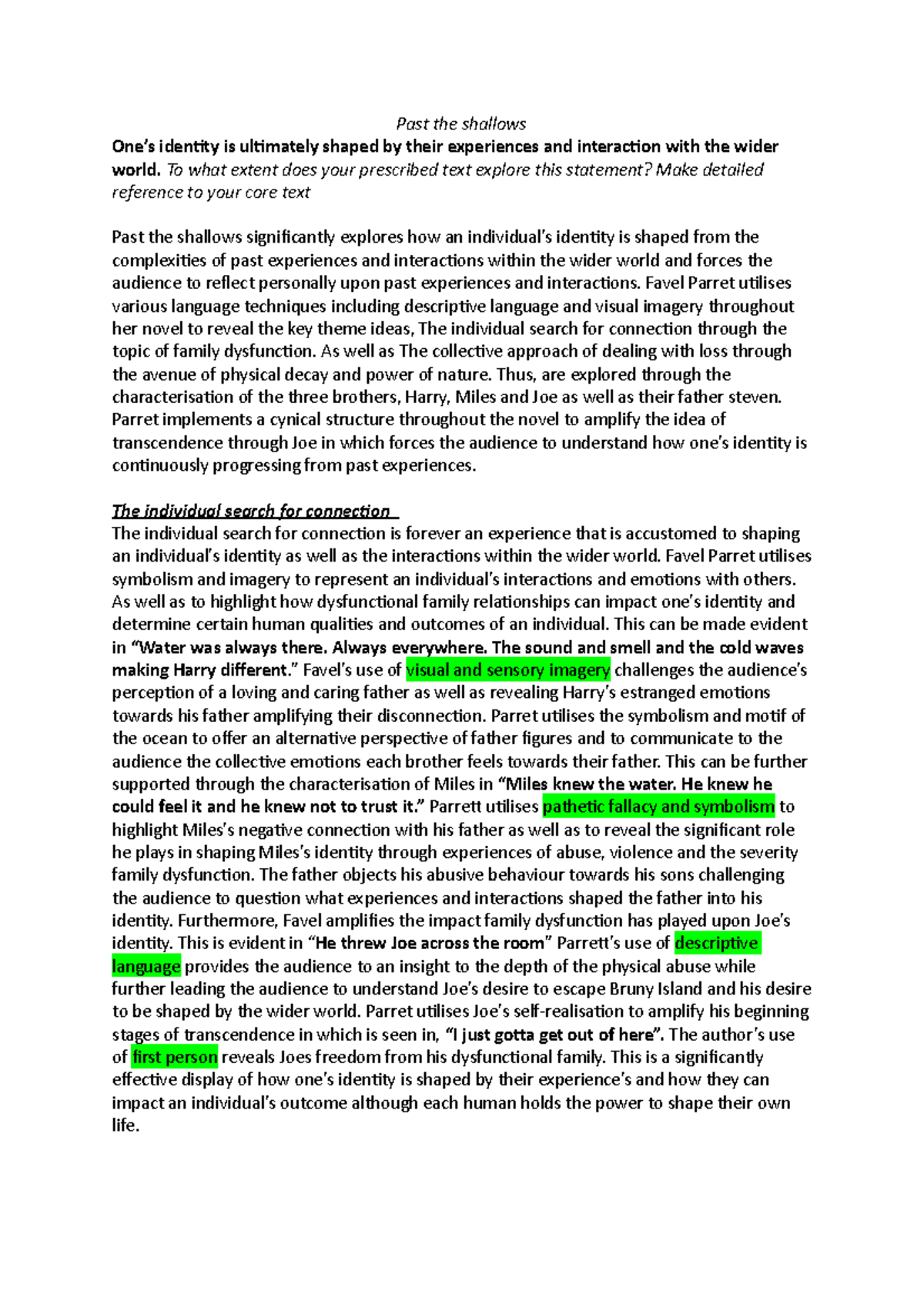 Past the shallows

One's identity is ultimately shaped by their experiences and interaction with the wider world. To what extent does your prescribed text explore this statement? Make detailed reference to your core text

Past the shallows significantly explores how an individual's identity is shaped from the complexities of past experiences and interactions within the wider world and forces the audience to reflect personally upon past experiences and interactions. Favel Parret utilises various language techniques including descriptive language and visual imagery throughout her novel to reveal the key theme ideas, The individual search for connection through the topic of family dysfunction. As well as The collective approach of dealing with loss through the avenue of physical decay and power of nature. Thus, are explored through the characterisation of the three brothers, Harry, Miles and Joe as well as their father steven. Parret implements a cynical structure throughout the novel to amplify the idea of transcendence through Joe in which forces the audience to understand how one's identity is continuously progressing from past experiences.

The individual search for connection

The individual search for connection is forever an experience that is accustomed to shaping an individual's identity as well as the interactions within the wider world. Favel Parret utilises symbolism and imagery to represent an individual's interactions and emotions with others. As well as to highlight how dysfunctional family relationships can impact one's identity and determine certain human qualities and outcomes of an individual. This can be made evident in "Water was always there. Always everywhere. The sound and smell and the cold waves making Harry different." Favel's use of visual and sensory imagery challenges the audience's perception of a loving and caring father as well as revealing Harry's estranged emotions towards his father amplifying their disconnection. Parret utilises the symbolism and motif of the ocean to offer an alternative perspective of father figures and to communicate to the audience the collective emotions each brother feels towards their father. This can be further supported through the characterisation of Miles in "Miles knew the water. He knew he could feel it and he knew not to trust it." Parrett utilises pathetic fallacy and symbolism to highlight Miles's negative connection with his father as well as to reveal the significant role he plays in shaping Miles's identity through experiences of abuse, violence and the severity family dysfunction. The father objects his abusive behaviour towards his sons challenging the audience to question what experiences and interactions shaped the father into his identity. Furthermore, Favel amplifies the impact family dysfunction has played upon Joe's identity. This is evident in "He threw Joe across the room" Parrett's use of descriptive language provides the audience to an insight to the depth of the physical abuse while further leading the audience to understand Joe's desire to escape Bruny Island and his desire to be shaped by the wider world. Parret utilises Joe's self-realisation to amplify his beginning stages of transcendence in which is seen in, "I just gotta get out of here". The author's use of first person reveals Joes freedom from his dysfunctional family. This is a significantly effective display of how one's identity is shaped by their experience's and how they can impact an individual's outcome although each human holds the power to shape their own life.